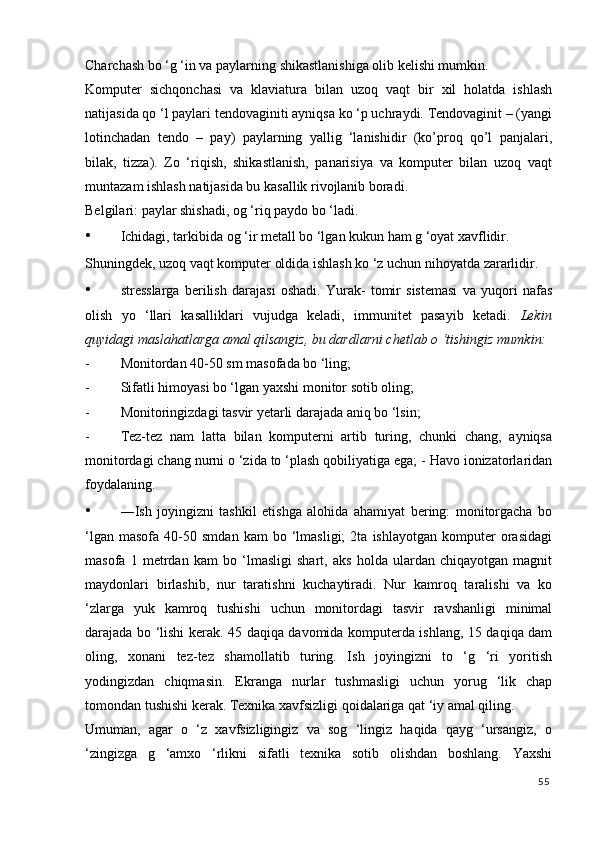 Charchash bo ‘g ‘in va paylarning shikastlanishiga olib kelishi mumkin.

Komputer sichqonchasi va klaviatura bilan uzoq vaqt bir xil holatda ishlash natijasida qo ‘l paylari tendovaginiti ayniqsa ko ‘p uchraydi. Tendovaginit – (yangi lotinchadan tendo – pay) paylarning yallig ‘lanishidir (ko’proq qo’l panjalari, bilak, tizza). Zo ‘riqish, shikastlanish, panarisiya va komputer bilan uzoq vaqt muntazam ishlash natijasida bu kasallik rivojlanib boradi.

Belgilari: paylar shishadi, og ‘riq paydo bo ‘ladi.

• Ichidagi, tarkibida og ‘ir metall bo ‘lgan kukun ham g ‘oyat xavflidir.

Shuningdek, uzoq vaqt komputer oldida ishlash ko ‘z uchun nihoyatda zararlidir.

• stresslarga berilish darajasi oshadi. Yurak- tomir sistemasi va yuqori nafas olish yo ‘llari kasalliklari vujudga keladi, immunitet pasayib ketadi. Lekin quyidagi maslahatlarga amal qilsangiz, bu dardlarni chetlab o ‘tishingiz mumkin:

- Monitordan 40-50 sm masofada bo ‘ling;

- Sifatli himoyasi bo ‘lgan yaxshi monitor sotib oling;

- Monitoringizdagi tasvir yetarli darajada aniq bo ‘lsin;

- Tez-tez nam latta bilan komputerni artib turing, chunki chang, ayniqsa monitordagi chang nurni o ‘zida to ‘plash qobiliyatiga ega; - Havo ionizatorlaridan foydalaning.

• ―Ish joyingizni tashkil etishga alohida ahamiyat bering: monitorgacha bo ‘lgan masofa 40-50 smdan kam bo ‘lmasligi; 2ta ishlayotgan komputer orasidagi masofa 1 metrdan kam bo ‘lmasligi shart, aks holda ulardan chiqayotgan magnit maydonlari birlashib, nur taratishni kuchaytiradi. Nur kamroq taralishi va ko ‘zlarga yuk kamroq tushishi uchun monitordagi tasvir ravshanligi minimal darajada bo ‘lishi kerak. 45 daqiqa davomida komputerda ishlang, 15 daqiqa dam oling, xonani tez-tez shamollatib turing. Ish joyingizni to ‘g ‘ri yoritish yodingizdan chiqmasin. Ekranga nurlar tushmasligi uchun yorug ‘lik chap tomondan tushishi kerak. Texnika xavfsizligi qoidalariga qat ‘iy amal qiling.

Umuman, agar o ‘z xavfsizligingiz va sog ‘lingiz haqida qayg ‘ursangiz, o ‘zingizga g ‘amxo ‘rlikni sifatli texnika sotib olishdan boshlang. Yaxshi

55